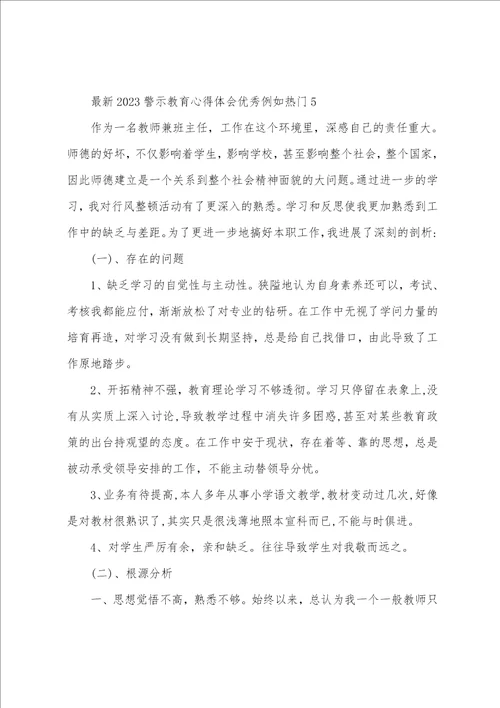 最新2023警示教育心得体会优秀例如热门5

作为一名教师兼班主任，工作在这个环境里，深感自己的责任重大。师德的好坏，不仅影响着学生，影响学校，甚至影响整个社会，整个国家，因此师德建立是一个关系到整个社会精神面貌的大问题。通过进一步的学习，我对行风整顿活动有了更深入的熟悉。学习和反思使我更加熟悉到工作中的缺乏与差距。为了更进一步地搞好本职工作，我进展了深刻的剖析：

(一)、存在的问题

1、缺乏学习的自觉性与主动性。狭隘地认为自身素养还可以，考试、考核我都能应付，渐渐放松了对专业的钻研。在工作中无视了学问力量的培育再造，对学习没有做到长期坚持，总是给自己找借口，由此导致了工作原地踏步。

2、开拓精神不强，教育理论学习不够透彻。学习只停留在表象上，没有从实质上深入讨论，导致教学过程中消失许多困惑，甚至对某些教育政策的出台持观望的态度。在工作中安于现状，存在着等、靠的思想，总是被动承受领导安排的工作，不能主动替领导分忧。

3、业务有待提高，本人多年从事小学语文教学，教材变动过几次，好像是对教材很熟识了，其实只是很浅薄地照本宣科而已，不能与时俱进。

4、对学生严厉有余，亲和缺乏。往往导致学生对我敬而远之。

(二)、根源分析

一、思想觉悟不高，熟悉不够。始终以来，总认为我一个一般教师只